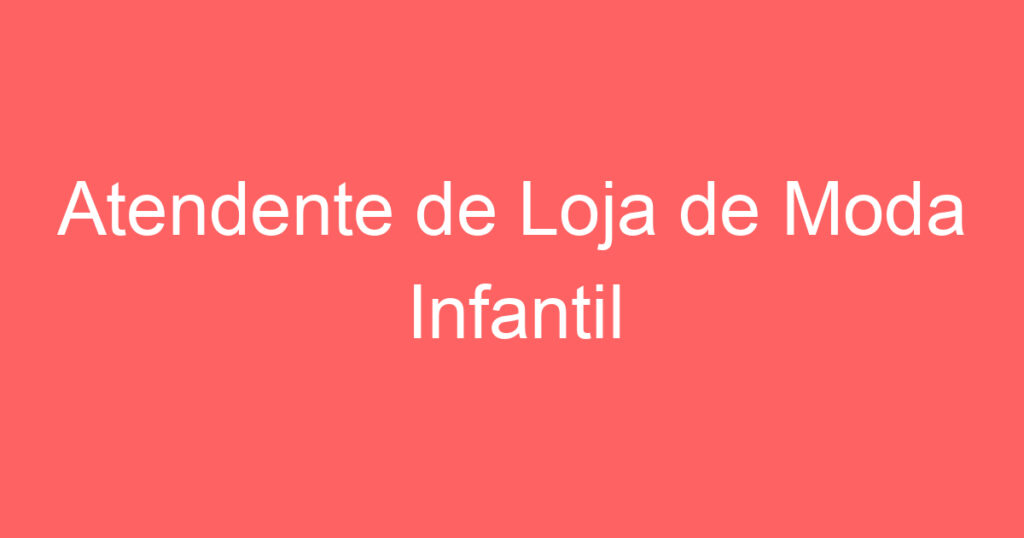 Atendente de Loja de Moda Infantil